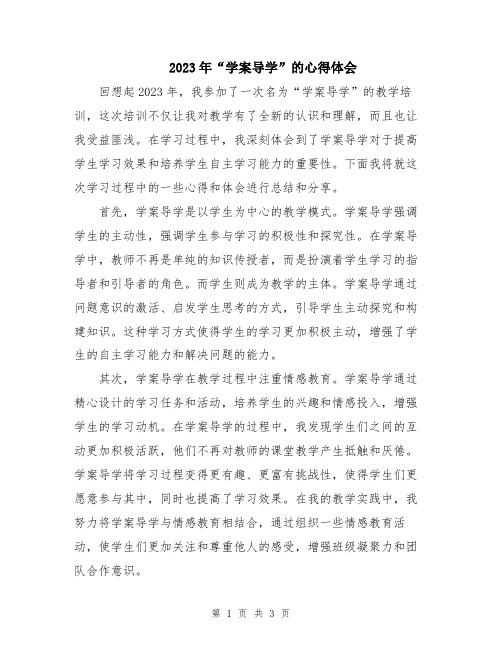 2023年“学案导学”的心得体会

回想起2023年，我参加了一次名为“学案导学”的教学培训，这次培训不仅让我对教学有了全新的认识和理解，而且也让我受益匪浅。在学习过程中，我深刻体会到了学案导学对于提高学生学习效果和培养学生自主学习能力的重要性。下面我将就这次学习过程中的一些心得和体会进行总结和分享。

首先，学案导学是以学生为中心的教学模式。学案导学强调学生的主动性，强调学生参与学习的积极性和探究性。在学案导学中，教师不再是单纯的知识传授者，而是扮演着学生学习的指导者和引导者的角色。而学生则成为教学的主体。学案导学通过问题意识的激活、启发学生思考的方式，引导学生主动探究和构建知识。这种学习方式使得学生的学习更加积极主动，增强了学生的自主学习能力和解决问题的能力。

其次，学案导学在教学过程中注重情感教育。学案导学通过精心设计的学习任务和活动，培养学生的兴趣和情感投入，增强学生的学习动机。在学案导学的过程中，我发现学生们之间的互动更加积极活跃，他们不再对教师的课堂教学产生抵触和厌倦。学案导学将学习过程变得更有趣、更富有挑战性，使得学生们更愿意参与其中，同时也提高了学习效果。在我的教学实践中，我努力将学案导学与情感教育相结合，通过组织一些情感教育活动，使学生们更加关注和尊重他人的感受，增强班级凝聚力和团队合作意识。

第 1 页 共 3 页